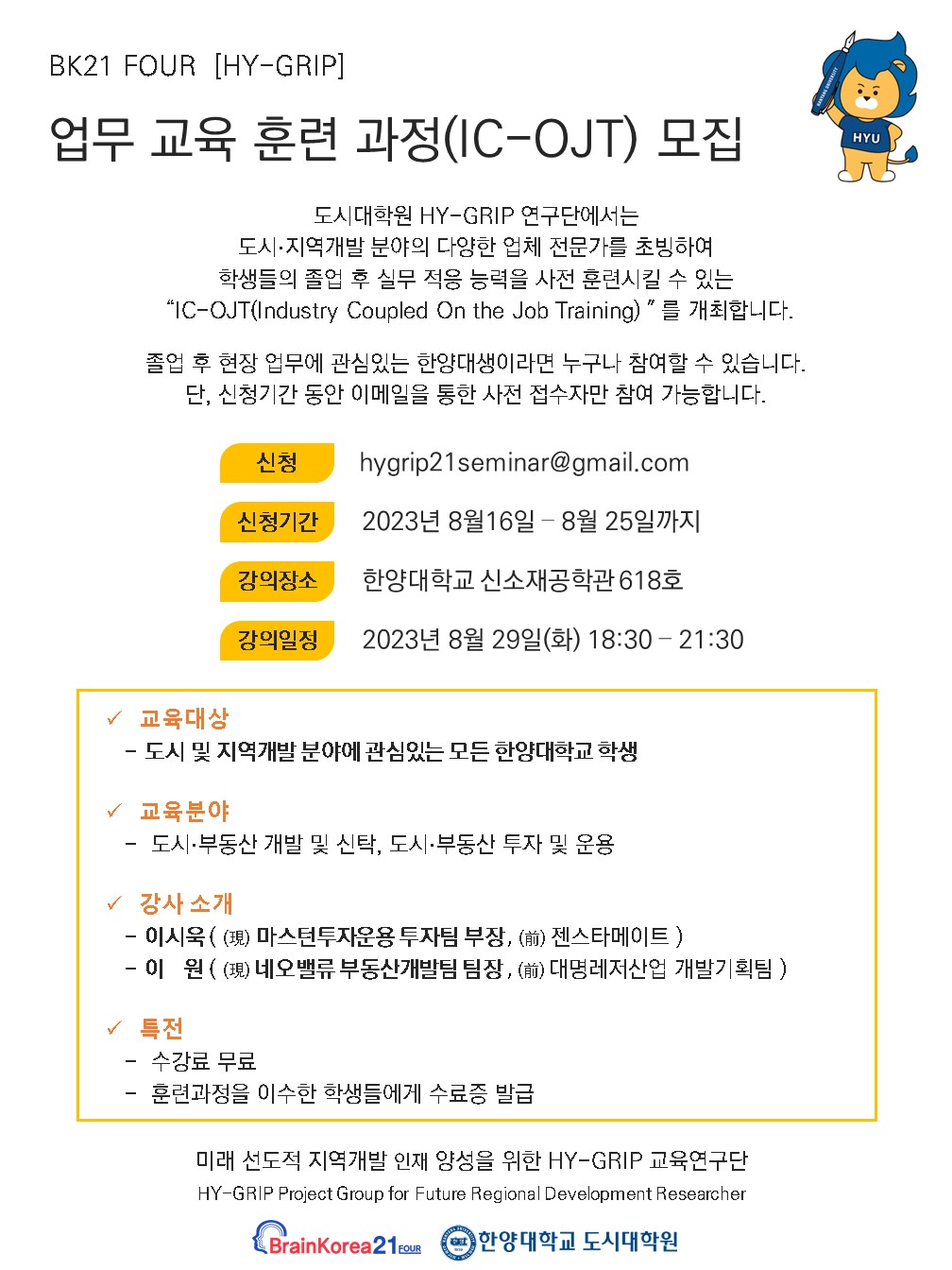 BK21 FOUR [HY-GRIP]

업무 교육 훈련 과정(IC-OJT) 모집

HYU

도시대학원 HY-GRIP 연구단에서는 도시·지역개발 분야의 다양한 업체 전문가를 초빙하여 학생들의 졸업 후 실무 적응 능력을 사전 훈련시킬 수 있는 "IC-OJT(Industry Coupled On the Job Training) " 를 개최합니다.

졸업 후 현장 업무에 관심있는 한양대생이라면 누구나 참여할 수 있습니다. 단, 신청기간 동안 이메일을 통한 사전 접수자만 참여 가능합니다.

신청 hygrip21seminar@gmail.com

신청기간 2023년 8월16일 – 8월 25일까지

강의장소 한양대학교 신소재공학관 618호

강의일정 2023년 8월 29일(화) 18:30 – 21:30

✓ 교육대상
- 도시 및 지역개발 분야에 관심있는 모든 한양대학교 학생

✓ 교육분야
- 도시·부동산 개발 및 신탁, 도시·부동산 투자 및 운용

✓ 강사 소개
- 이시욱 ( (現) 마스턴투자운용 투자팀 부장, (前) 젠스타메이트 )
- 이 원 ( (現) 네오밸류 부동산개발팀 팀장, (前) 대명레저산업 개발기획팀 )

✓ 특전
- 수강료 무료
- 훈련과정을 이수한 학생들에게 수료증 발급

미래 선도적 지역개발 인재 양성을 위한 HY-GRIP 교육연구단

HY-GRIP Project Group for Future Regional Development Researcher

BrainKorea21 FOUR 한양대학교 도시대학원